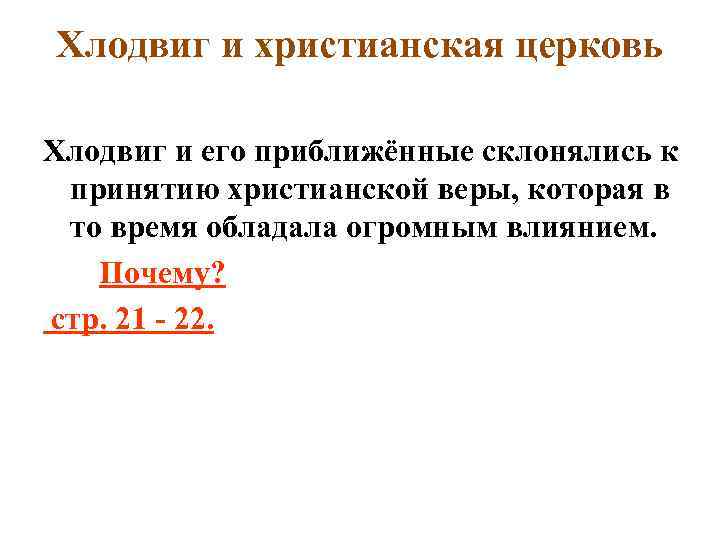 Хлодвиг и христианская церковь

Хлодвиг и его приближённые склонялись к принятию христианской веры, которая в то время обладала огромным влиянием.

Почему?

стр. 21 - 22.